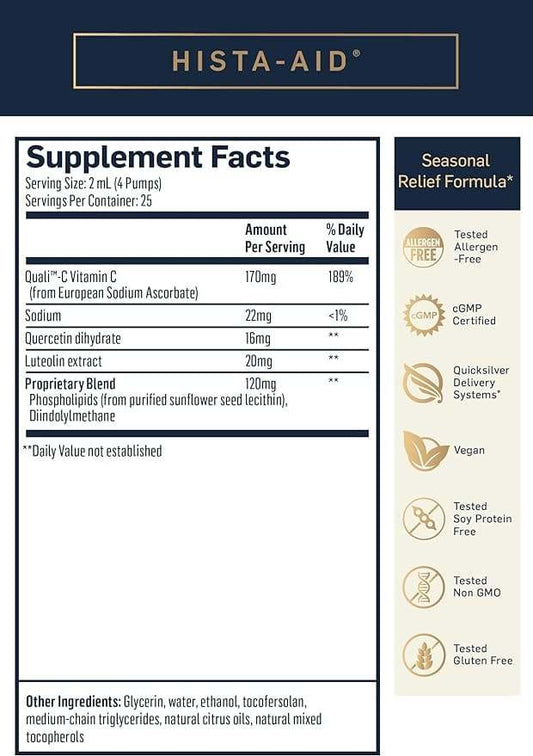 HISTA-AID®

Supplement Facts
Serving Size: 2 mL (4 Pumps)
Servings Per Container: 25

|  | Amount Per Serving | % Daily Value |
|---|---|---|
| Quali™-C Vitamin C (from European Sodium Ascorbate) | 170mg | 189% |
| Sodium | 22mg | <1% |
| Quercetin dihydrate | 16mg | ** |
| Luteolin extract | 20mg | ** |
| Proprietary Blend Phospholipids (from purified sunflower seed lecithin), Diindolylmethane | 120mg | ** |

**Daily Value not established

Other Ingredients: Glycerin, water, ethanol, tocofersolan, medium-chain triglycerides, natural citrus oils, natural mixed tocopherols

Seasonal Relief Formula*

ALLERGEN FREE
Tested Allergen -Free

cGMP
cGMP Certified

Quicksilver Delivery Systems*

Vegan

Tested Soy Protein Free

Tested Non GMO

Tested Gluten Free